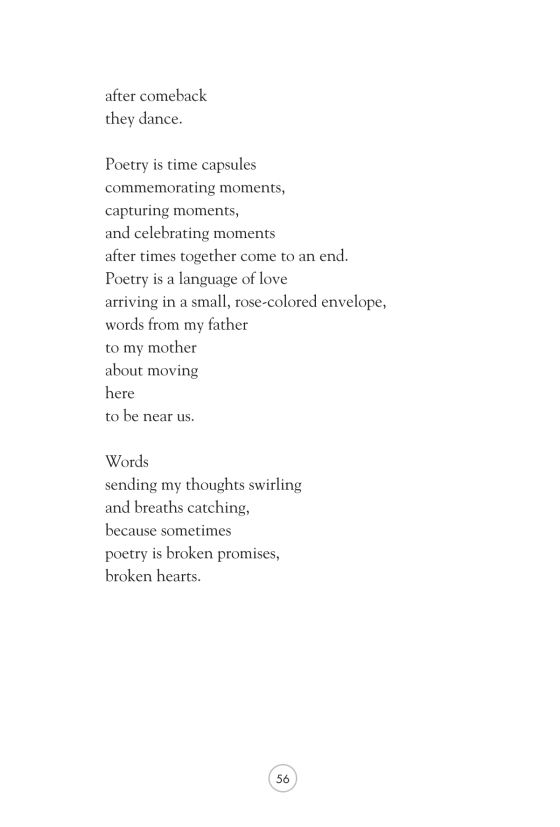 after comeback
they dance.

Poetry is time capsules
commemorating moments,
capturing moments,
and celebrating moments
after times together come to an end.
Poetry is a language of love
arriving in a small, rose-colored envelope,
words from my father
to my mother
about moving
here
to be near us.

Words
sending my thoughts swirling
and breaths catching,
because sometimes
poetry is broken promises,
broken hearts.

56